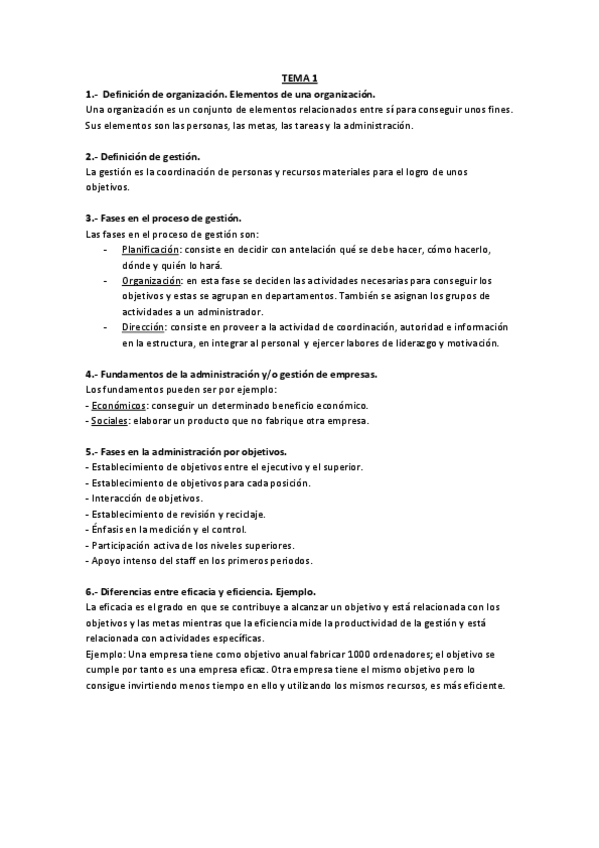 TEMA 1

1.- Definición de organización. Elementos de una organización.
Una organización es un conjunto de elementos relacionados entre sí para conseguir unos fines. Sus elementos son las personas, las metas, las tareas y la administración.

2.- Definición de gestión.
La gestión es la coordinación de personas y recursos materiales para el logro de unos objetivos.

3.- Fases en el proceso de gestión.
Las fases en el proceso de gestión son:
- Planificación: consiste en decidir con antelación qué se debe hacer, cómo hacerlo, dónde y quién lo hará.
- Organización: en esta fase se deciden las actividades necesarias para conseguir los objetivos y estas se agrupan en departamentos. También se asignan los grupos de actividades a un administrador.
- Dirección: consiste en proveer a la actividad de coordinación, autoridad e información en la estructura, en integrar al personal y ejercer labores de liderazgo y motivación.

4.- Fundamentos de la administración y/o gestión de empresas.
Los fundamentos pueden ser por ejemplo:
- Económicos: conseguir un determinado beneficio económico.
- Sociales: elaborar un producto que no fabrique otra empresa.

5.- Fases en la administración por objetivos.
- Establecimiento de objetivos entre el ejecutivo y el superior.
- Establecimiento de objetivos para cada posición.
- Interacción de objetivos.
- Establecimiento de revisión y reciclaje.
- Énfasis en la medición y el control.
- Participación activa de los niveles superiores.
- Apoyo intenso del staff en los primeros periodos.

6.- Diferencias entre eficacia y eficiencia. Ejemplo.
La eficacia es el grado en que se contribuye a alcanzar un objetivo y está relacionada con los objetivos y las metas mientras que la eficiencia mide la productividad de la gestión y está relacionada con actividades específicas.
Ejemplo: Una empresa tiene como objetivo anual fabricar 1000 ordenadores; el objetivo se cumple por tanto es una empresa eficaz. Otra empresa tiene el mismo objetivo pero lo consigue invirtiendo menos tiempo en ello y utilizando los mismos recursos, es más eficiente.